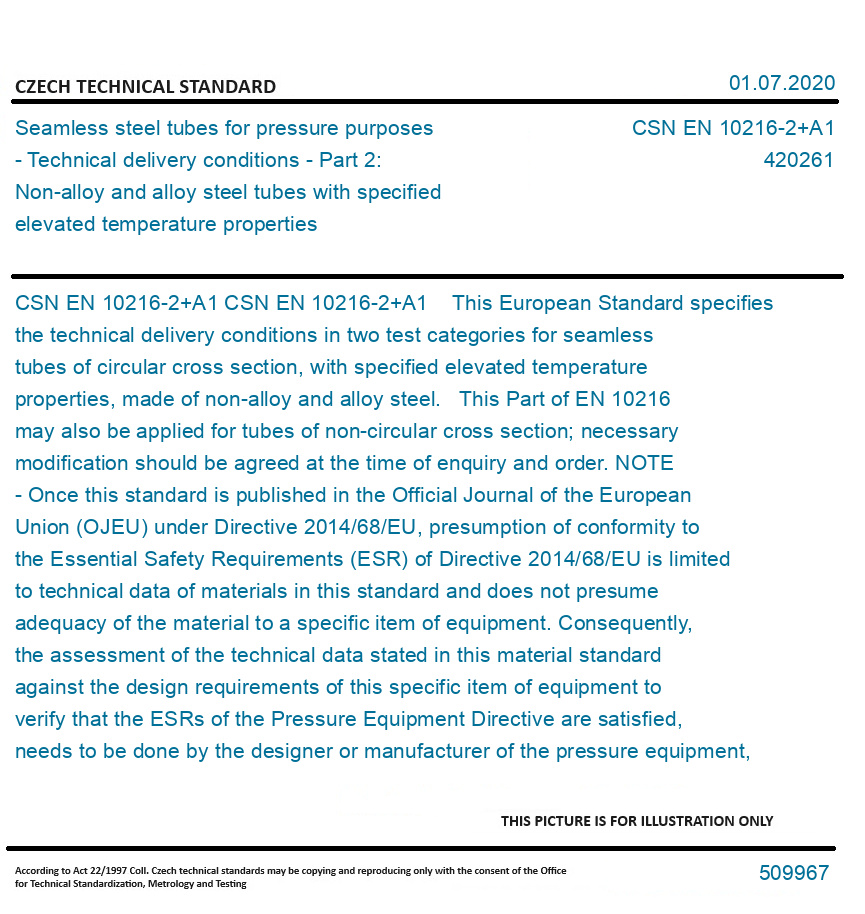 CZECH TECHNICAL STANDARD

01.07.2020

Seamless steel tubes for pressure purposes - Technical delivery conditions - Part 2: Non-alloy and alloy steel tubes with specified elevated temperature properties

CSN EN 10216-2+A1
420261

CSN EN 10216-2+A1 CSN EN 10216-2+A1 This European Standard specifies the technical delivery conditions in two test categories for seamless tubes of circular cross section, with specified elevated temperature properties, made of non-alloy and alloy steel. This Part of EN 10216 may also be applied for tubes of non-circular cross section; necessary modification should be agreed at the time of enquiry and order. NOTE - Once this standard is published in the Official Journal of the European Union (OJEU) under Directive 2014/68/EU, presumption of conformity to the Essential Safety Requirements (ESR) of Directive 2014/68/EU is limited to technical data of materials in this standard and does not presume adequacy of the material to a specific item of equipment. Consequently, the assessment of the technical data stated in this material standard against the design requirements of this specific item of equipment to verify that the ESRs of the Pressure Equipment Directive are satisfied, needs to be done by the designer or manufacturer of the pressure equipment,

THIS PICTURE IS FOR ILLUSTRATION ONLY

According to Act 22/1997 Coll. Czech technical standards may be copying and reproducing only with the consent of the Office for Technical Standardization, Metrology and Testing

509967